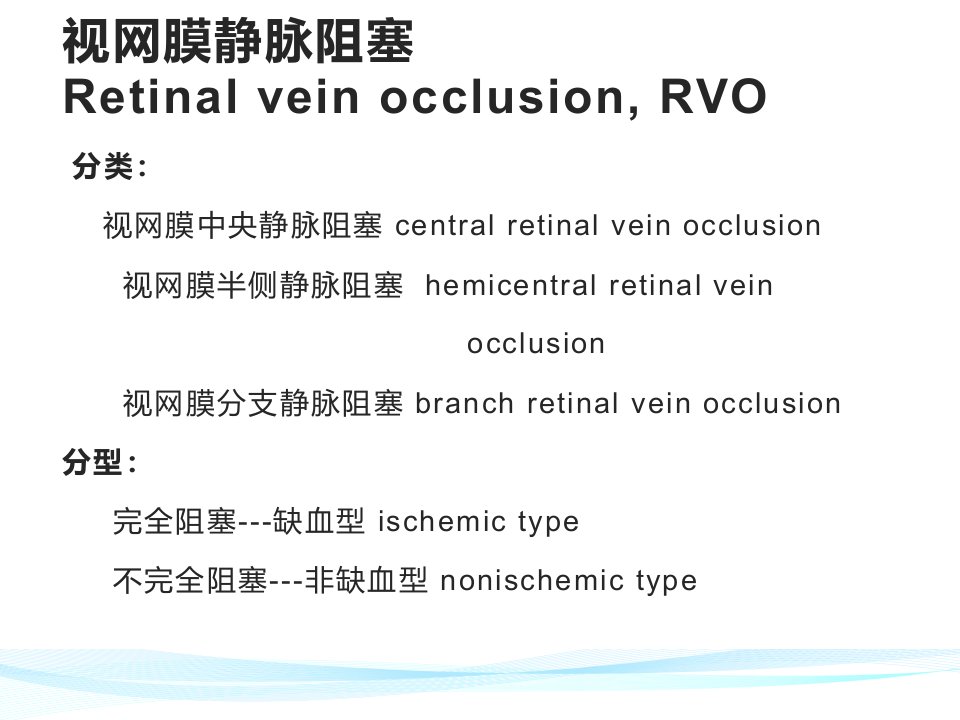 视网膜静脉阻塞
Retinal vein occlusion, RVO

分类:

视网膜中央静脉阻塞 central retinal vein occlusion

视网膜半侧静脉阻塞 hemicentral retinal vein occlusion

视网膜分支静脉阻塞 branch retinal vein occlusion

分型:

完全阻塞---缺血型 ischemic type

不完全阻塞---非缺血型 nonischemic type